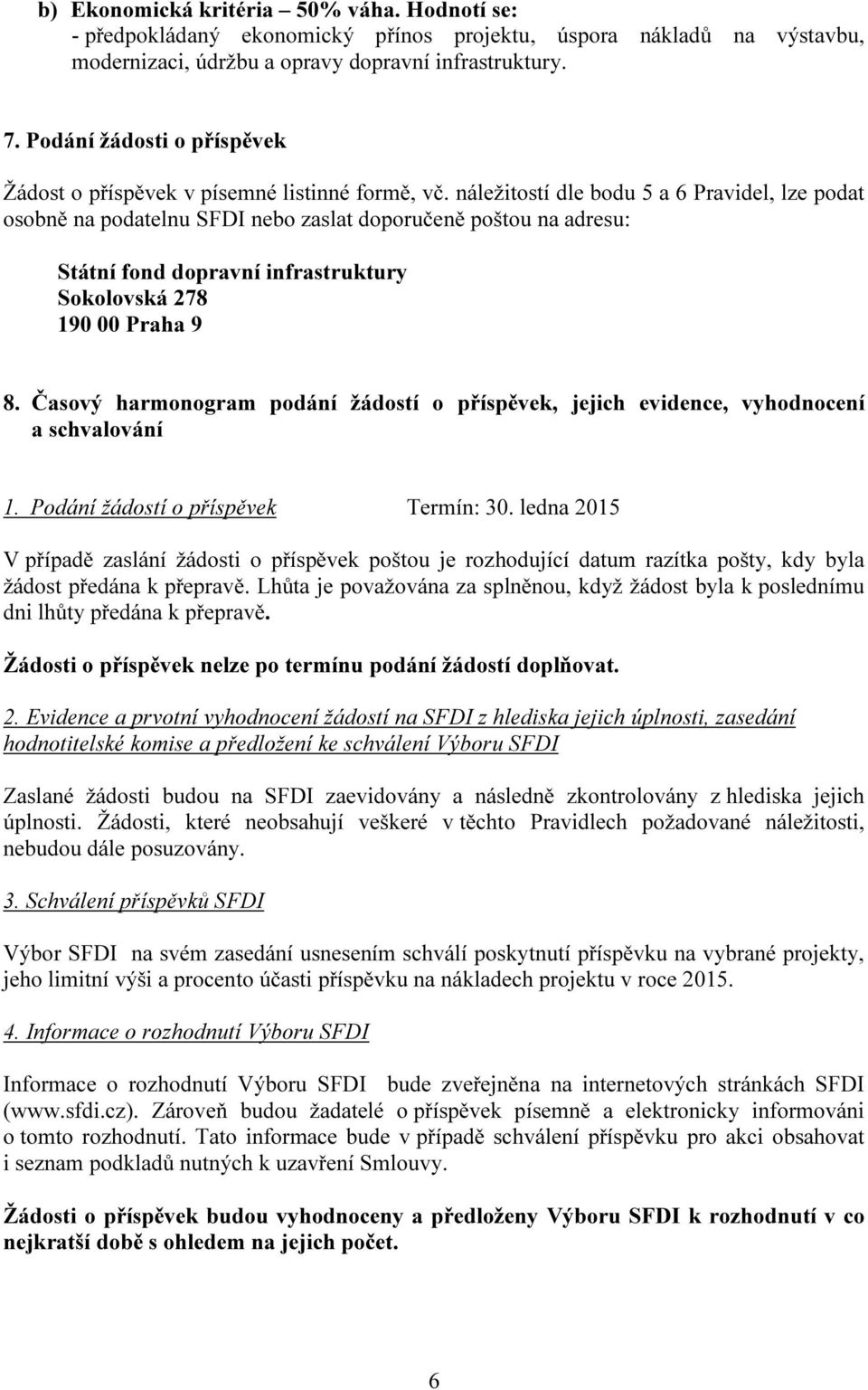 b) Ekonomická kritéria – 50% váha. Hodnotí se:
- předpokládaný ekonomický přínos projektu, úspora nákladů na výstavbu, modernizaci, údržbu a opravy dopravní infrastruktury.

7. Podání žádosti o příspěvek

Žádost o příspěvek v písemné listinné formě, vč. náležitostí dle bodu 5 a 6 Pravidel, lze podat osobně na podatelnu SFDI nebo zaslat doporučeně poštou na adresu:

Státní fond dopravní infrastruktury
Sokolovská 278
190 00 Praha 9

8. Časový harmonogram podání žádostí o příspěvek, jejich evidence, vyhodnocení a schvalování

1. Podání žádostí o příspěvek Termín: 30. ledna 2015

V případě zaslání žádosti o příspěvek poštou je rozhodující datum razítka pošty, kdy byla žádost předána k přepravě. Lhůta je považována za splněnou, když žádost byla k poslednímu dni lhůty předána k přepravě.

Žádosti o příspěvek nelze po termínu podání žádostí doplňovat.

2. Evidence a prvotní vyhodnocení žádostí na SFDI z hlediska jejich úplnosti, zasedání hodnotitelské komise a předložení ke schválení Výboru SFDI

Zaslané žádosti budou na SFDI zaevidovány a následně zkontrolovány z hlediska jejich úplnosti. Žádosti, které neobsahují veškeré v těchto Pravidlech požadované náležitosti, nebudou dále posuzovány.

3. Schválení příspěvků SFDI

Výbor SFDI na svém zasedání usnesením schválí poskytnutí příspěvku na vybrané projekty, jeho limitní výši a procento účasti příspěvku na nákladech projektu v roce 2015.

4. Informace o rozhodnutí Výboru SFDI

Informace o rozhodnutí Výboru SFDI bude zveřejněna na internetových stránkách SFDI (www.sfdi.cz). Zároveň budou žadatelé o příspěvek písemně a elektronicky informováni o tomto rozhodnutí. Tato informace bude v případě schválení příspěvku pro akci obsahovat i seznam podkladů nutných k uzavření Smlouvy.

Žádosti o příspěvek budou vyhodnoceny a předloženy Výboru SFDI k rozhodnutí v co nejkratší době s ohledem na jejich počet.

6